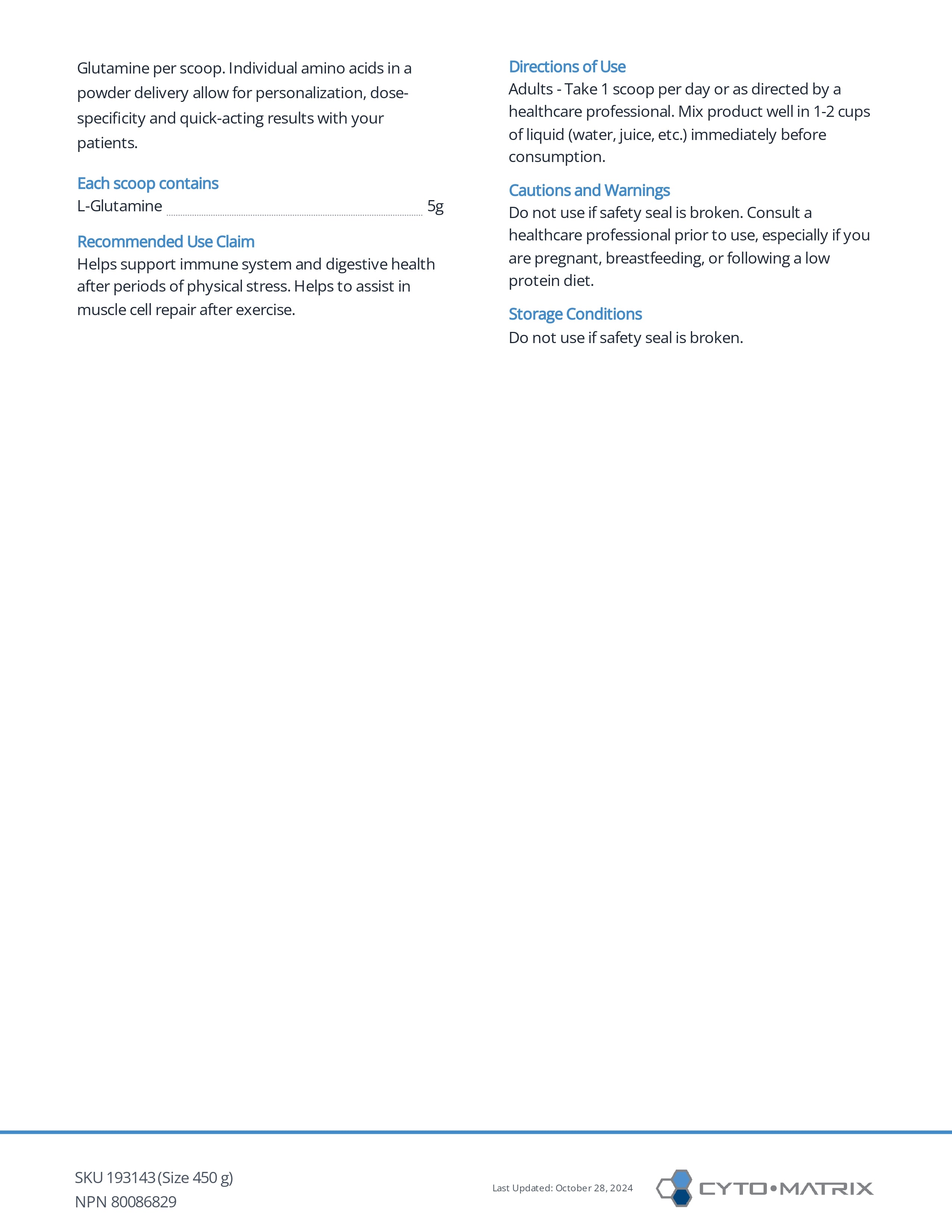 Glutamine per scoop. Individual amino acids in a powder delivery allow for personalization, dose-specificity and quick-acting results with your patients.

Each scoop contains
L-Glutamine 5g

Recommended Use Claim
Helps support immune system and digestive health after periods of physical stress. Helps to assist in muscle cell repair after exercise.

Directions of Use
Adults - Take 1 scoop per day or as directed by a healthcare professional. Mix product well in 1-2 cups of liquid (water, juice, etc.) immediately before consumption.

Cautions and Warnings
Do not use if safety seal is broken. Consult a healthcare professional prior to use, especially if you are pregnant, breastfeeding, or following a low protein diet.

Storage Conditions
Do not use if safety seal is broken.

SKU 193143 (Size 450 g)
NPN 80086829

Last Updated: October 28, 2024

CYTO•MATRIX